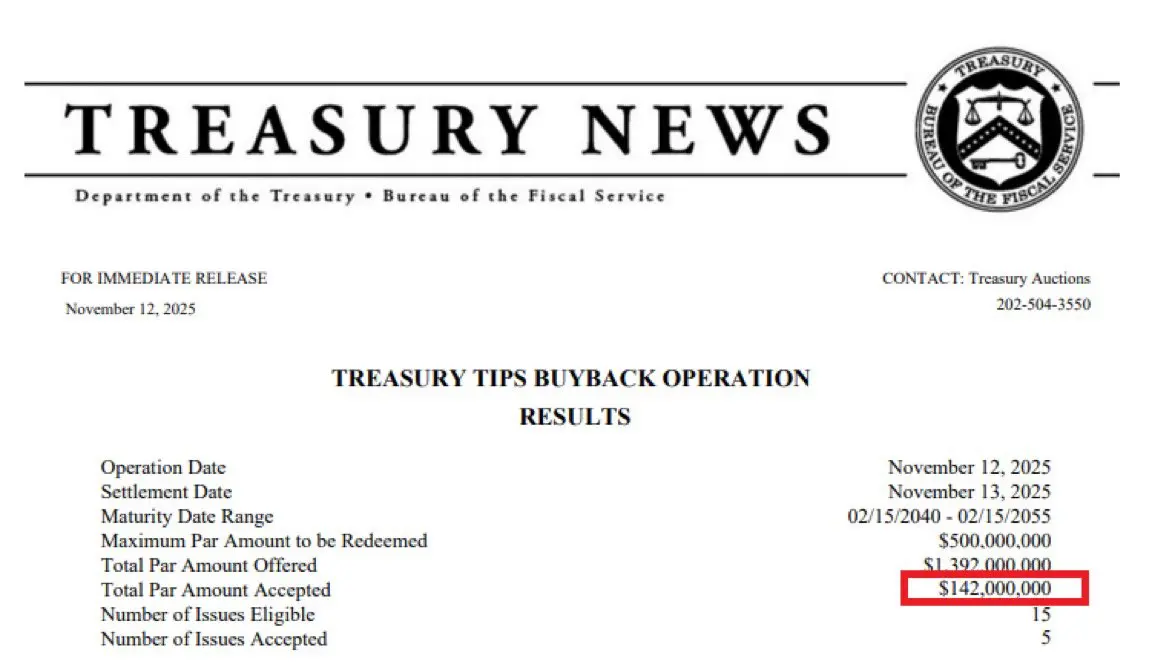 TREASURY NEWS

TREASURY BUREAU OF THE FISCAL SERVICE

Department of the Treasury • Bureau of the Fiscal Service

FOR IMMEDIATE RELEASE
November 12, 2025

CONTACT: Treasury Auctions
202-504-3550

TREASURY TIPS BUYBACK OPERATION
RESULTS

| | |
|---|---|
| Operation Date | November 12, 2025 |
| Settlement Date | November 13, 2025 |
| Maturity Date Range | 02/15/2040 - 02/15/2055 |
| Maximum Par Amount to be Redeemed | \$500,000,000 |
| Total Par Amount Offered | \$1,392,000,000 |
| Total Par Amount Accepted | \$142,000,000 |
| Number of Issues Eligible | 15 |
| Number of Issues Accepted | 5 |